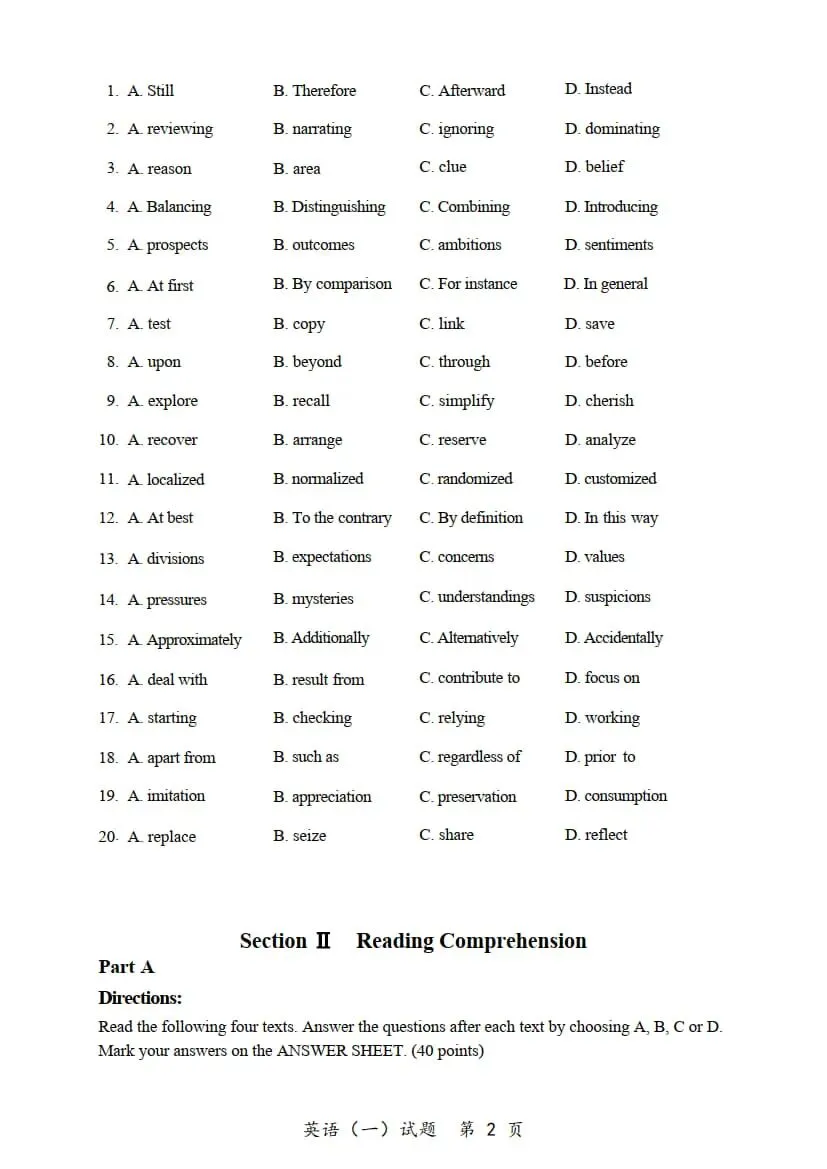 1. A. Still B. Therefore C. Afterward D. Instead

2. A. reviewing B. narrating C. ignoring D. dominating

3. A. reason B. area C. clue D. belief

4. A. Balancing B. Distinguishing C. Combining D. Introducing

5. A. prospects B. outcomes C. ambitions D. sentiments

6. A. At first B. By comparison C. For instance D. In general

7. A. test B. copy C. link D. save

8. A. upon B. beyond C. through D. before

9. A. explore B. recall C. simplify D. cherish

10. A. recover B. arrange C. reserve D. analyze

11. A. localized B. normalized C. randomized D. customized

12. A. At best B. To the contrary C. By definition D. In this way

13. A. divisions B. expectations C. concerns D. values

14. A. pressures B. mysteries C. understandings D. suspicions

15. A. Approximately B. Additionally C. Alternatively D. Accidentally

16. A. deal with B. result from C. contribute to D. focus on

17. A. starting B. checking C. relying D. working

18. A. apart from B. such as C. regardless of D. prior to

19. A. imitation B. appreciation C. preservation D. consumption

20. A. replace B. seize C. share D. reflect

Section Ⅱ Reading Comprehension

Part A

Directions:

Read the following four texts. Answer the questions after each text by choosing A, B, C or D. Mark your answers on the ANSWER SHEET. (40 points)

英语（一）试题 第2页